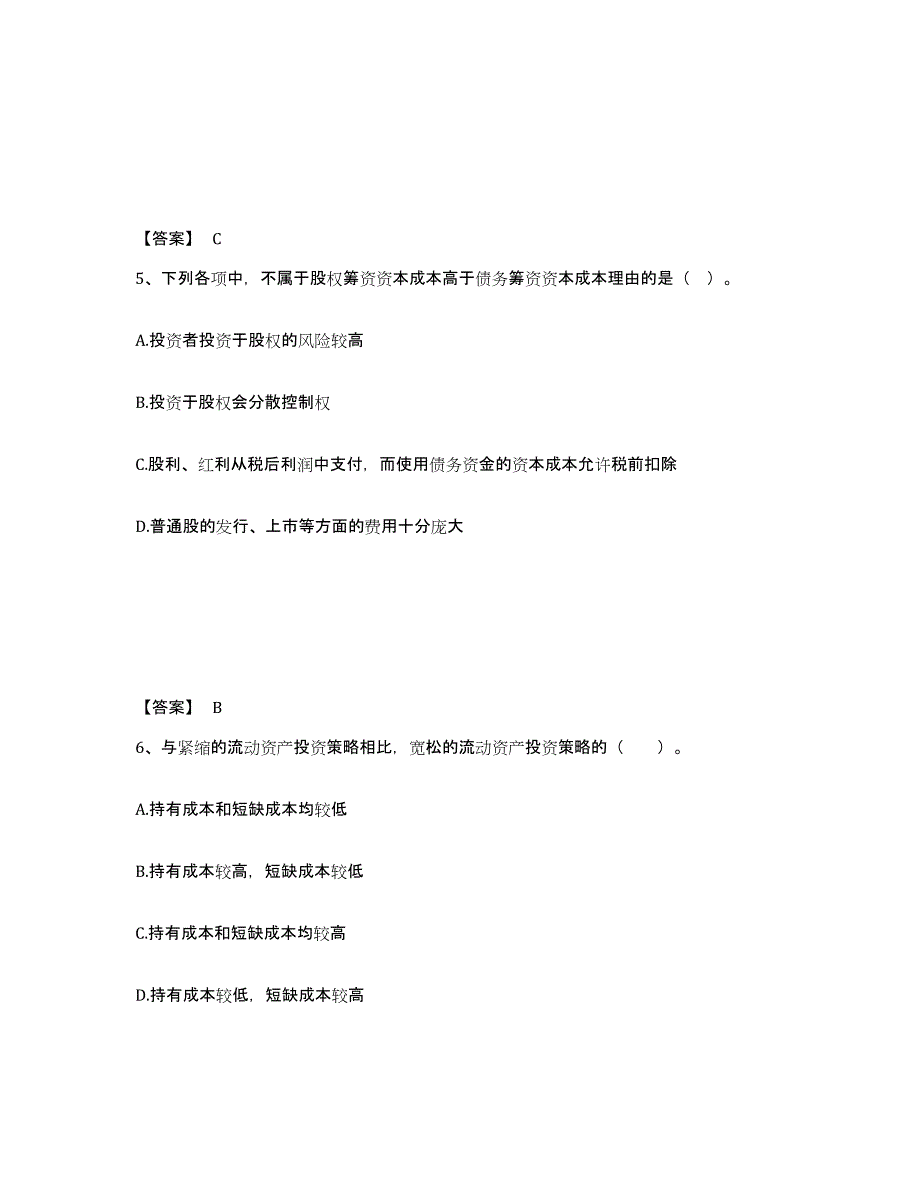 【答案】 C

5、下列各项中，不属于股权筹资资本成本高于债务筹资资本成本理由的是（ ）。

A.投资者投资于股权的风险较高

B.投资于股权会分散控制权

C.股利、红利从税后利润中支付，而使用债务资金的资本成本允许税前扣除

D.普通股的发行、上市等方面的费用十分庞大

【答案】 B

6、与紧缩的流动资产投资策略相比，宽松的流动资产投资策略的（ ）。

A.持有成本和短缺成本均较低

B.持有成本较高，短缺成本较低

C.持有成本和短缺成本均较高

D.持有成本较低，短缺成本较高